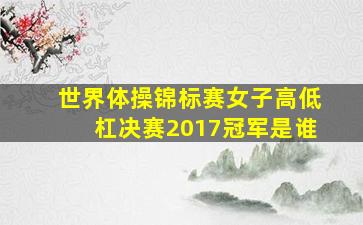 世界体操锦标赛女子高低杠决赛2017冠军是谁